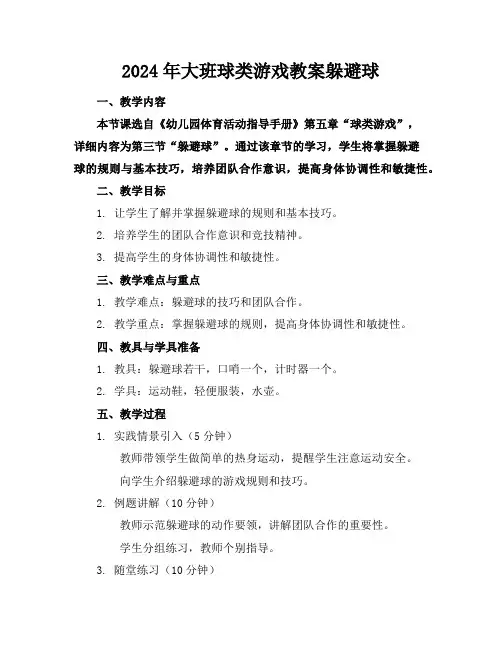 2024年大班球类游戏教案躲避球

一、教学内容

本节课选自《幼儿园体育活动指导手册》第五章“球类游戏”，详细内容为第三节“躲避球”。通过该章节的学习，学生将掌握躲避球的规则与基本技巧，培养团队合作意识，提高身体协调性和敏捷性。

二、教学目标

1. 让学生了解并掌握躲避球的规则和基本技巧。

2. 培养学生的团队合作意识和竞技精神。

3. 提高学生的身体协调性和敏捷性。

三、教学难点与重点

1. 教学难点：躲避球的技巧和团队合作。

2. 教学重点：掌握躲避球的规则，提高身体协调性和敏捷性。

四、教具与学具准备

1. 教具：躲避球若干，口哨一个，计时器一个。

2. 学具：运动鞋，轻便服装，水壶。

五、教学过程

1. 实践情景引入（5分钟）

教师带领学生做简单的热身运动，提醒学生注意运动安全。

向学生介绍躲避球的游戏规则和技巧。

2. 例题讲解（10分钟）

教师示范躲避球的动作要领，讲解团队合作的重要性。

学生分组练习，教师个别指导。

3. 随堂练习（10分钟）